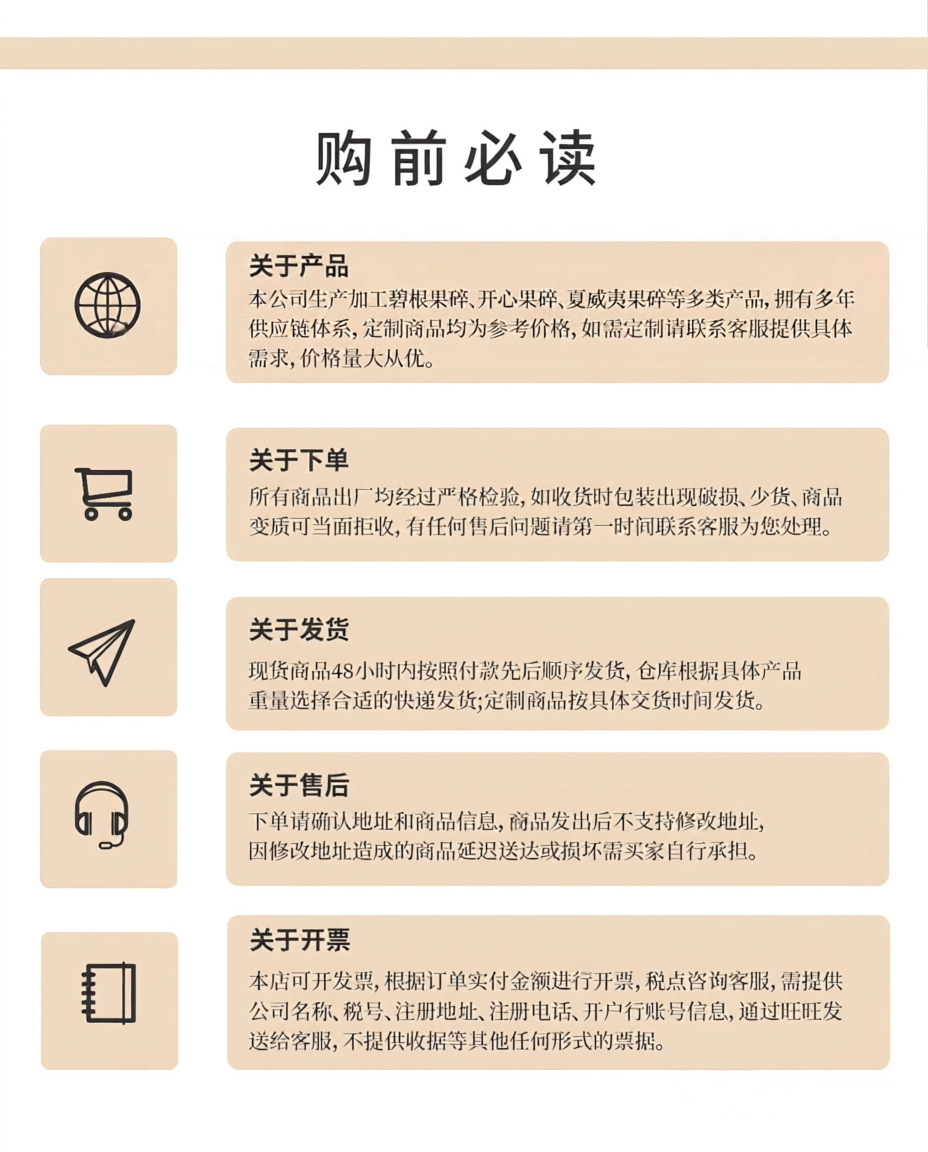 购前必读

关于产品
本公司生产加工碧根果碎、开心果碎、夏威夷果碎等多类产品，拥有多年供应链体系，定制商品均为参考价格，如需定制请联系客服提供具体需求，价格量大从优。

关于下单
所有商品出厂均经过严格检验，如收货时包装出现破损、少货、商品变质可当面拒收，有任何售后问题请第一时间联系客服为您处理。

关于发货
现货商品48小时内按照付款先后顺序发货，仓库根据具体产品重量选择合适的快递发货;定制商品按具体交货时间发货。

关于售后
下单请确认地址和商品信息，商品发出后不支持修改地址，因修改地址造成的商品延迟送达或损坏需买家自行承担。

关于开票
本店可开发票，根据订单实付金额进行开票，税点咨询客服，需提供公司名称、税号、注册地址、注册电话、开户行账号信息，通过旺旺发送给客服，不提供收据等其他任何形式的票据。